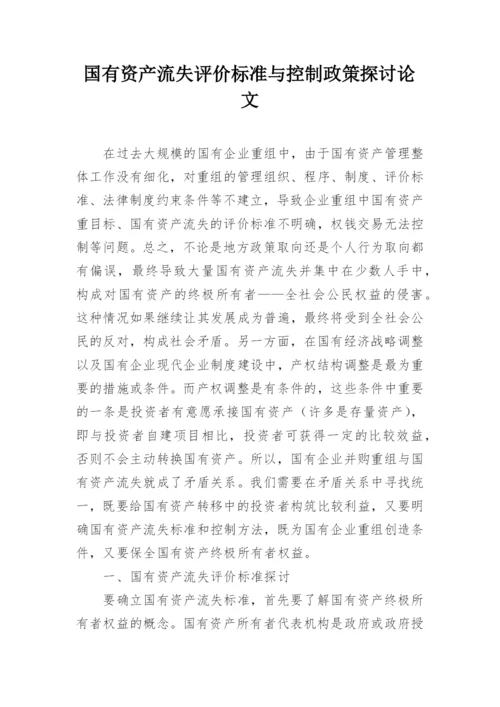 国有资产流失评价标准与控制政策探讨论文

在过去大规模的国有企业重组中，由于国有资产管理整体工作没有细化，对重组的管理组织、程序、制度、评价标准、法律制度约束条件等不建立，导致企业重组中国有资产重目标、国有资产流失的评价标准不明确，权钱交易无法控制等问题。总之，不论是地方政策取向还是个人行为取向都有偏误，最终导致大量国有资产流失并集中在少数人手中，构成对国有资产的终极所有者——全社会公民权益的侵害。这种情况如果继续让其发展成为普遍，最终将受到全社会公民的反对，构成社会矛盾。另一方面，在国有经济战略调整以及国有企业现代企业制度建设中，产权结构调整是最为重要的措施或条件。而产权调整是有条件的，这些条件中重要的一条是投资者有意愿承接国有资产（许多是存量资产），即与投资者自建项目相比，投资者可获得一定的比较效益，否则不会主动转换国有资产。所以，国有企业并购重组与国有资产流失就成了矛盾关系。我们需要在矛盾关系中寻找统一，既要给国有资产转移中的投资者构筑比较利益，又要明确国有资产流失标准和控制方法，既为国有企业重组创造条件，又要保全国有资产终极所有者权益。

一、国有资产流失评价标准探讨

要确立国有资产流失标准，首先要了解国有资产终极所有者权益的概念。国有资产所有者代表机构是政府或政府授